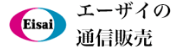 Eisai

エーザイの
通信販売